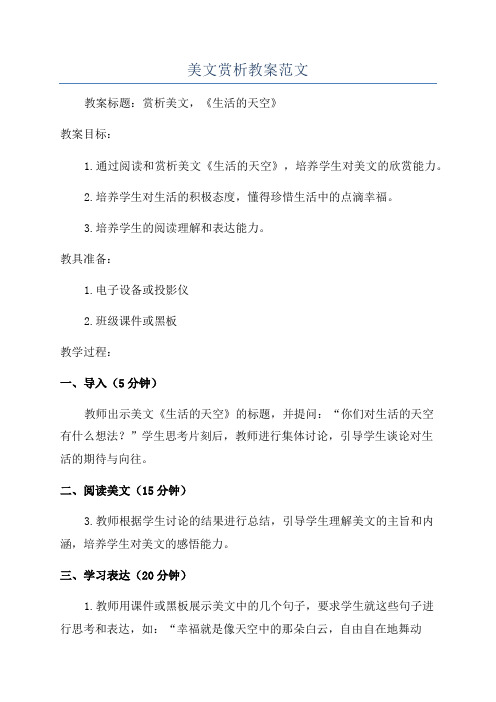 美文赏析教案范文

教案标题：赏析美文，《生活的天空》

教案目标：

1.通过阅读和赏析美文《生活的天空》，培养学生对美文的欣赏能力。

2.培养学生对生活的积极态度，懂得珍惜生活中的点滴幸福。

3.培养学生的阅读理解和表达能力。

教具准备：

1.电子设备或投影仪

2.班级课件或黑板

教学过程：

一、导入（5分钟）

教师出示美文《生活的天空》的标题，并提问：“你们对生活的天空有什么想法？”学生思考片刻后，教师进行集体讨论，引导学生谈论对生活的期待与向往。

二、阅读美文（15分钟）

3.教师根据学生讨论的结果进行总结，引导学生理解美文的主旨和内涵，培养学生对美文的感悟能力。

三、学习表达（20分钟）

1.教师用课件或黑板展示美文中的几个句子，要求学生就这些句子进行思考和表达，如：“幸福就是像天空中的那朵白云，自由自在地舞动